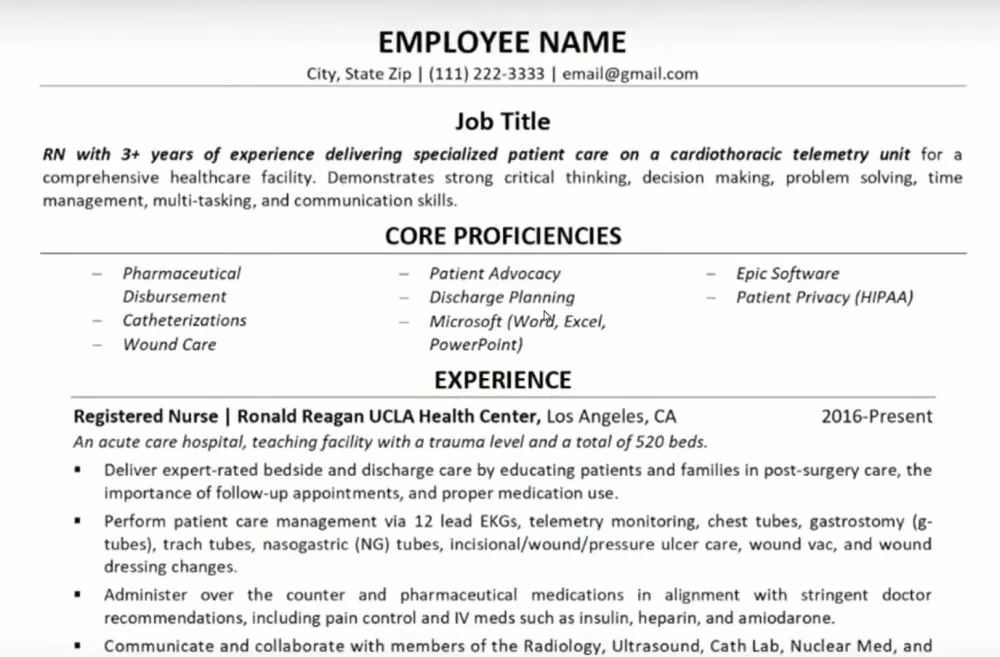 EMPLOYEE NAME
City, State Zip | (111) 222-3333 | email@gmail.com

Job Title
RN with 3+ years of experience delivering specialized patient care on a cardiothoracic telemetry unit for a comprehensive healthcare facility. Demonstrates strong critical thinking, decision making, problem solving, time management, multi-tasking, and communication skills.

CORE PROFICIENCIES
– Pharmaceutical Disbursement
– Catheterizations
– Wound Care

– Patient Advocacy
– Discharge Planning
– Microsoft (Word, Excel, PowerPoint)

– Epic Software
– Patient Privacy (HIPAA)

EXPERIENCE
Registered Nurse | Ronald Reagan UCLA Health Center, Los Angeles, CA 2016-Present
An acute care hospital, teaching facility with a trauma level and a total of 520 beds.
▪ Deliver expert-rated bedside and discharge care by educating patients and families in post-surgery care, the importance of follow-up appointments, and proper medication use.
▪ Perform patient care management via 12 lead EKGs, telemetry monitoring, chest tubes, gastrostomy (g-tubes), trach tubes, nasogastric (NG) tubes, incisional/wound/pressure ulcer care, wound vac, and wound dressing changes.
▪ Administer over the counter and pharmaceutical medications in alignment with stringent doctor recommendations, including pain control and IV meds such as insulin, heparin, and amiodarone.
▪ Communicate and collaborate with members of the Radiology, Ultrasound, Cath Lab, Nuclear Med, and